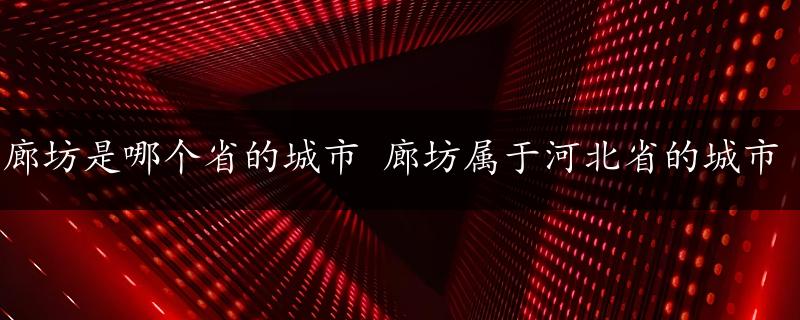 廊坊是哪个省的城市 廊坊属于河北省的城市